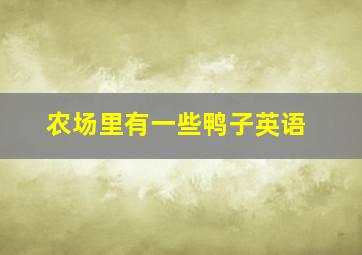 农场里有一些鸭子英语